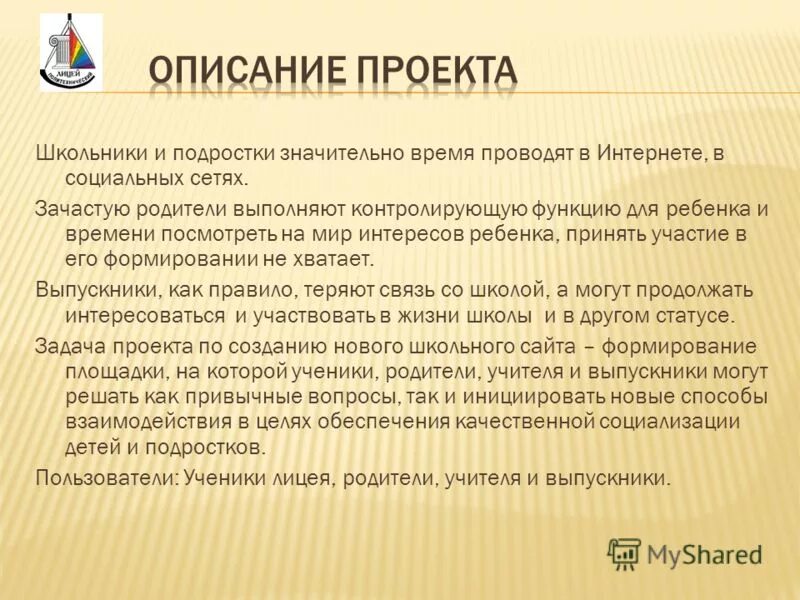 ЛИЦЕЙ ПОЛИТЕХНИЧЕСКИЙ

ОПИСАНИЕ ПРОЕКТА

Школьники и подростки значительно время проводят в Интернете, в социальных сетях.

Зачастую родители выполняют контролирующую функцию для ребенка и времени посмотреть на мир интересов ребенка, принять участие в его формировании не хватает.

Выпускники, как правило, теряют связь со школой, а могут продолжать интересоваться и участвовать в жизни школы и в другом статусе.

Задача проекта по созданию нового школьного сайта – формирование площадки, на которой ученики, родители, учителя и выпускники могут решать как привычные вопросы, так и инициировать новые способы взаимодействия в целях обеспечения качественной социализации детей и подростков.

Пользователи: Ученики лицея, родители, учителя и выпускники.

MyShared